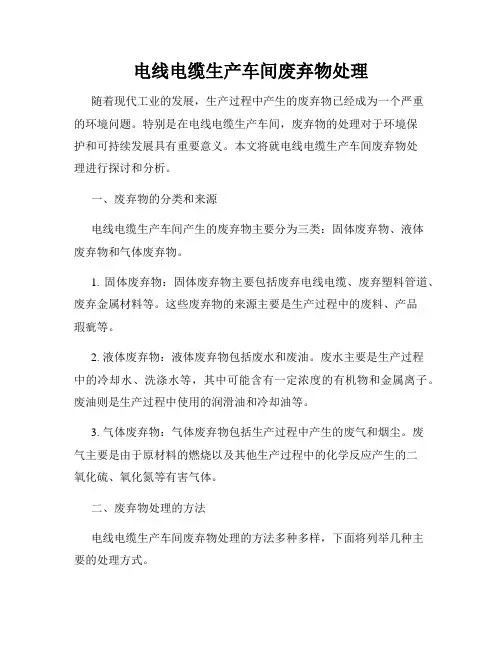 电线电缆生产车间废弃物处理

随着现代工业的发展，生产过程中产生的废弃物已经成为一个严重的环境问题。特别是在电线电缆生产车间，废弃物的处理对于环境保护和可持续发展具有重要意义。本文将就电线电缆生产车间废弃物处理进行探讨和分析。

一、废弃物的分类和来源

电线电缆生产车间产生的废弃物主要分为三类：固体废弃物、液体废弃物和气体废弃物。

1. 固体废弃物：固体废弃物主要包括废弃电线电缆、废弃塑料管道、废弃金属材料等。这些废弃物的来源主要是生产过程中的废料、产品瑕疵等。

2. 液体废弃物：液体废弃物包括废水和废油。废水主要是生产过程中的冷却水、洗涤水等，其中可能含有一定浓度的有机物和金属离子。废油则是生产过程中使用的润滑油和冷却油等。

3. 气体废弃物：气体废弃物包括生产过程中产生的废气和烟尘。废气主要是由于原材料的燃烧以及其他生产过程中的化学反应产生的二氧化硫、氧化氮等有害气体。

二、废弃物处理的方法

电线电缆生产车间废弃物处理的方法多种多样，下面将列举几种主要的处理方式。